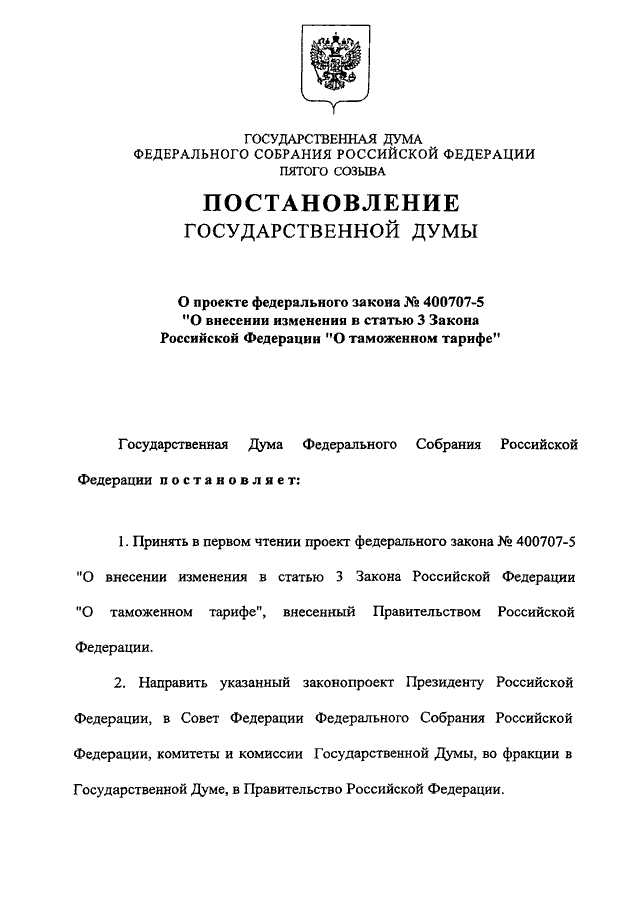 ГОСУДАРСТВЕННАЯ ДУМА
ФЕДЕРАЛЬНОГО СОБРАНИЯ РОССИЙСКОЙ ФЕДЕРАЦИИ
ПЯТОГО СОЗЫВА

ПОСТАНОВЛЕНИЕ
ГОСУДАРСТВЕННОЙ ДУМЫ

О проекте федерального закона № 400707-5
"О внесении изменения в статью 3 Закона
Российской Федерации "О таможенном тарифе"

Государственная Дума Федерального Собрания Российской Федерации постановляет:

1. Принять в первом чтении проект федерального закона № 400707-5 "О внесении изменения в статью 3 Закона Российской Федерации "О таможенном тарифе", внесенный Правительством Российской Федерации.

2. Направить указанный законопроект Президенту Российской Федерации, в Совет Федерации Федерального Собрания Российской Федерации, комитеты и комиссии Государственной Думы, во фракции в Государственной Думе, в Правительство Российской Федерации.